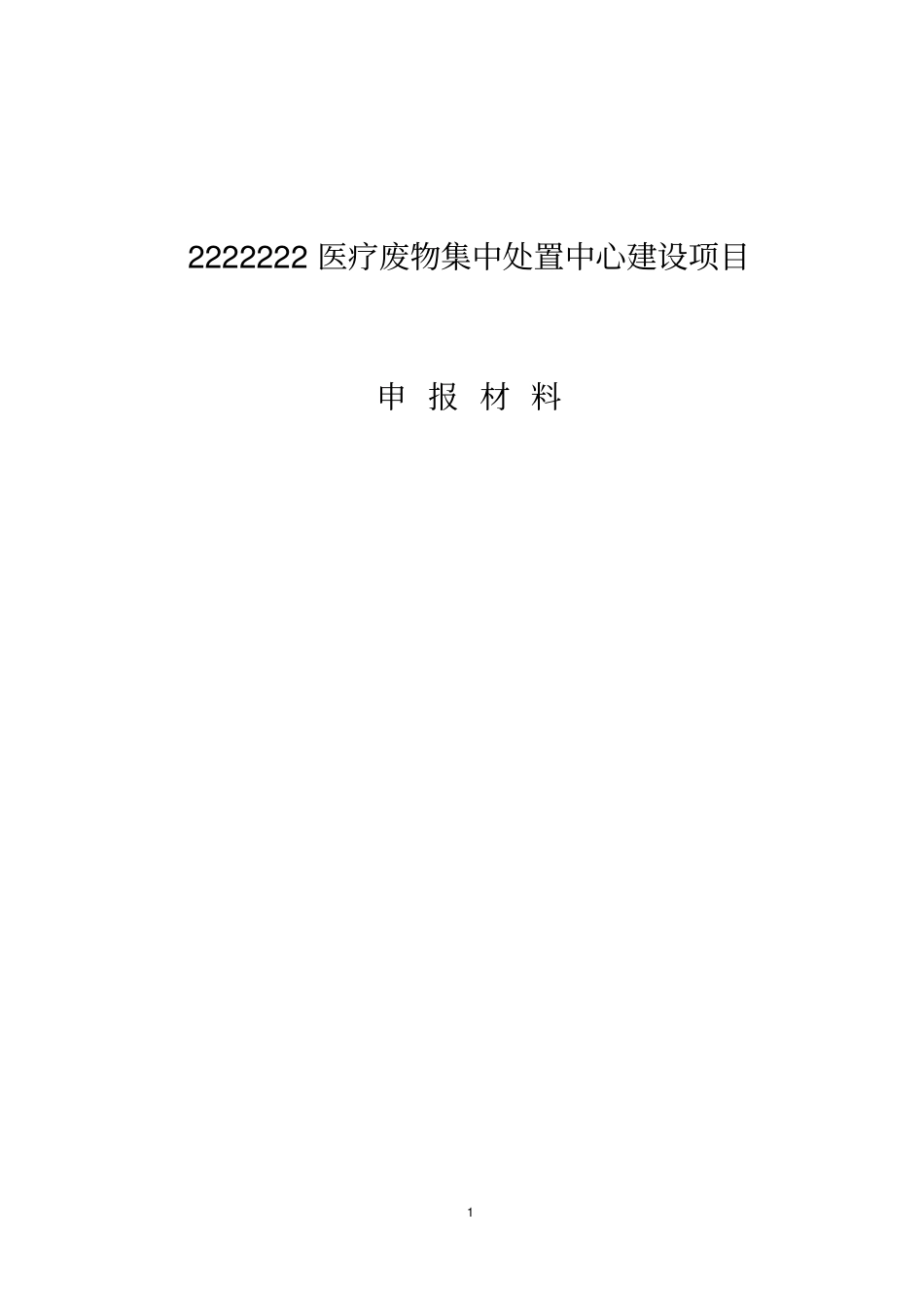 2222222 医疗废物集中处置中心建设项目

申 报 材 料

1